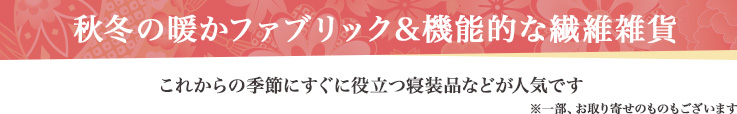 秋冬の暖かファブリック＆機能的な繊維雑貨

これからの季節にすぐに役立つ寝装品などが人気です

※一部、お取り寄せのものもございます